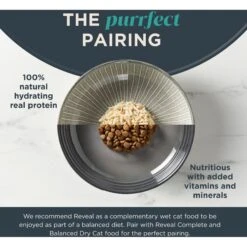 THE purrfect PAIRING

100% natural hydrating real protein

Nutritious with added vitamins and minerals

We recommend Reveal as a complementary wet cat food to be enjoyed as part of a balanced diet. Pair with Reveal Complete and Balanced Dry Cat food for the perfect pairing.